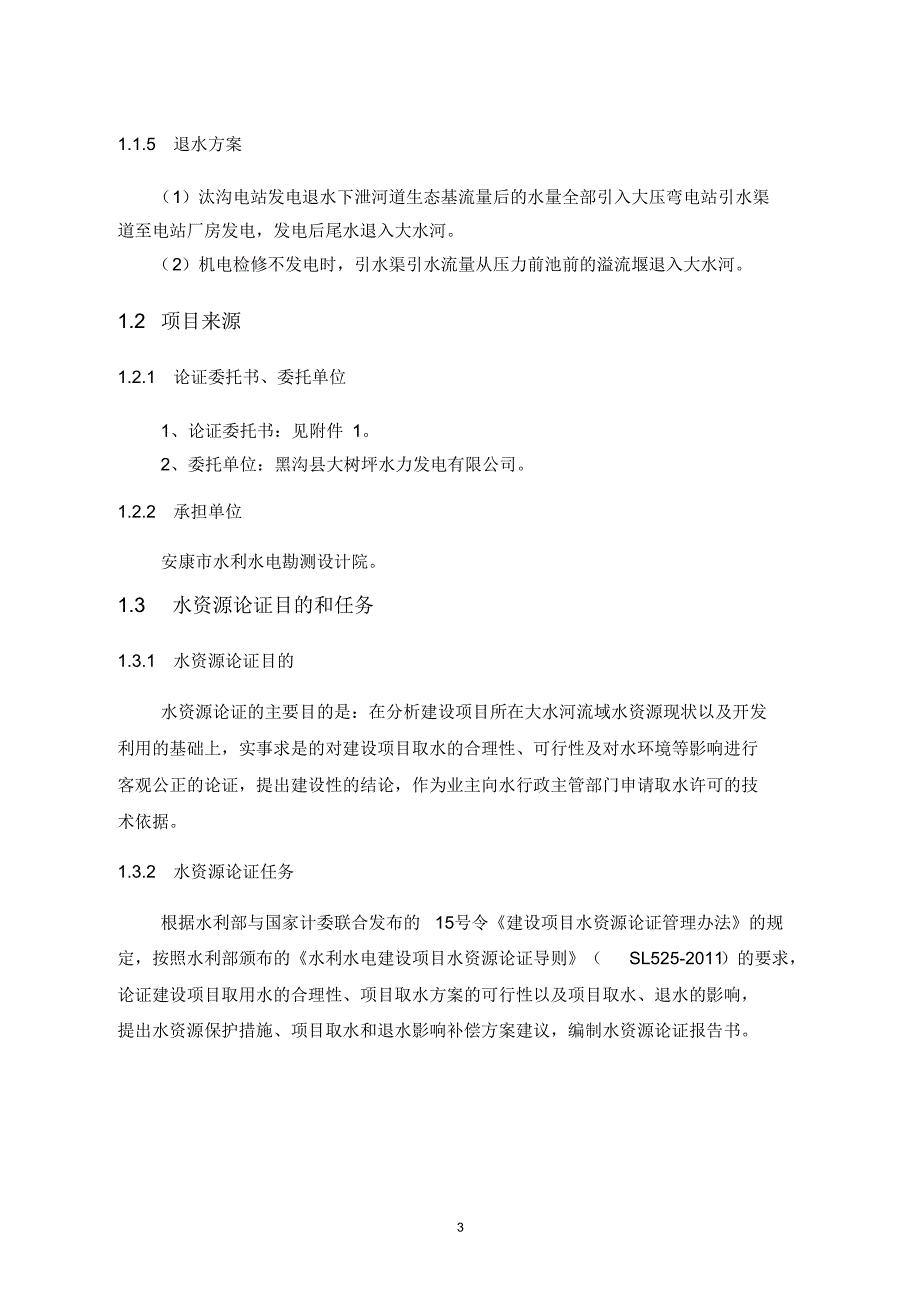 1.1.5 退水方案

（1）汰沟电站发电退水下泄河道生态基流量后的水量全部引入大压弯电站引水渠道至电站厂房发电，发电后尾水退入大水河。

（2）机电检修不发电时，引水渠引水流量从压力前池前的溢流堰退入大水河。

1.2 项目来源

1.2.1 论证委托书、委托单位

1、论证委托书：见附件 1。

2、委托单位：黑沟县大树坪水力发电有限公司。

1.2.2 承担单位

安康市水利水电勘测设计院。

1.3 水资源论证目的和任务

1.3.1 水资源论证目的

水资源论证的主要目的是：在分析建设项目所在大水河流域水资源现状以及开发利用的基础上，实事求是的对建设项目取水的合理性、可行性及对水环境等影响进行客观公正的论证，提出建设性的结论，作为业主向水行政主管部门申请取水许可的技术依据。

1.3.2 水资源论证任务

根据水利部与国家计委联合发布的 15号令《建设项目水资源论证管理办法》的规定，按照水利部颁布的《水利水电建设项目水资源论证导则》（ SL525-2011）的要求，论证建设项目取用水的合理性、项目取水方案的可行性以及项目取水、退水的影响，提出水资源保护措施、项目取水和退水影响补偿方案建议，编制水资源论证报告书。

3